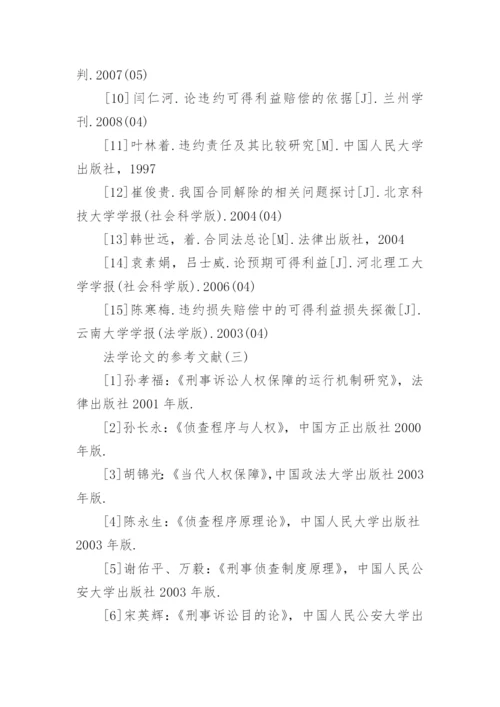 判.2007(05)

[10]闫仁河.论违约可得利益赔偿的依据[J].兰州学刊.2008(04)

[11]叶林着.违约责任及其比较研究[M].中国人民大学出版社，1997

[12]崔俊贵.我国合同解除的相关问题探讨[J].北京科技大学学报(社会科学版).2004(04)

[13]韩世远，着.合同法总论[M].法律出版社，2004

[14]袁素娟，吕士威.论预期可得利益[J].河北理工大学学报(社会科学版).2006(04)

[15]陈寒梅.违约损失赔偿中的可得利益损失探微[J].云南大学学报(法学版).2003(04)

法学论文的参考文献(三)

[1]孙孝福:《刑事诉讼人权保障的运行机制研究》，法律出版社 2001 年版.

[2]孙长永:《侦查程序与人权》，中国方正出版社 2000 年版.

[3]胡锦光:《当代人权保障》,中国政法大学出版社 2003 年版.

[4]陈永生:《侦查程序原理论》，中国人民大学出版社 2003 年版.

[5]谢佑平、万毅:《刑事侦查制度原理》，中国人民公安大学出版社 2003 年版.

[6]宋英辉:《刑事诉讼目的论》，中国人民公安大学出